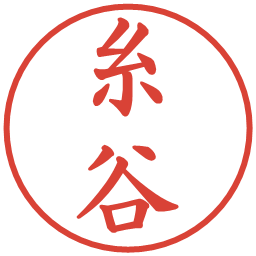 糸谷